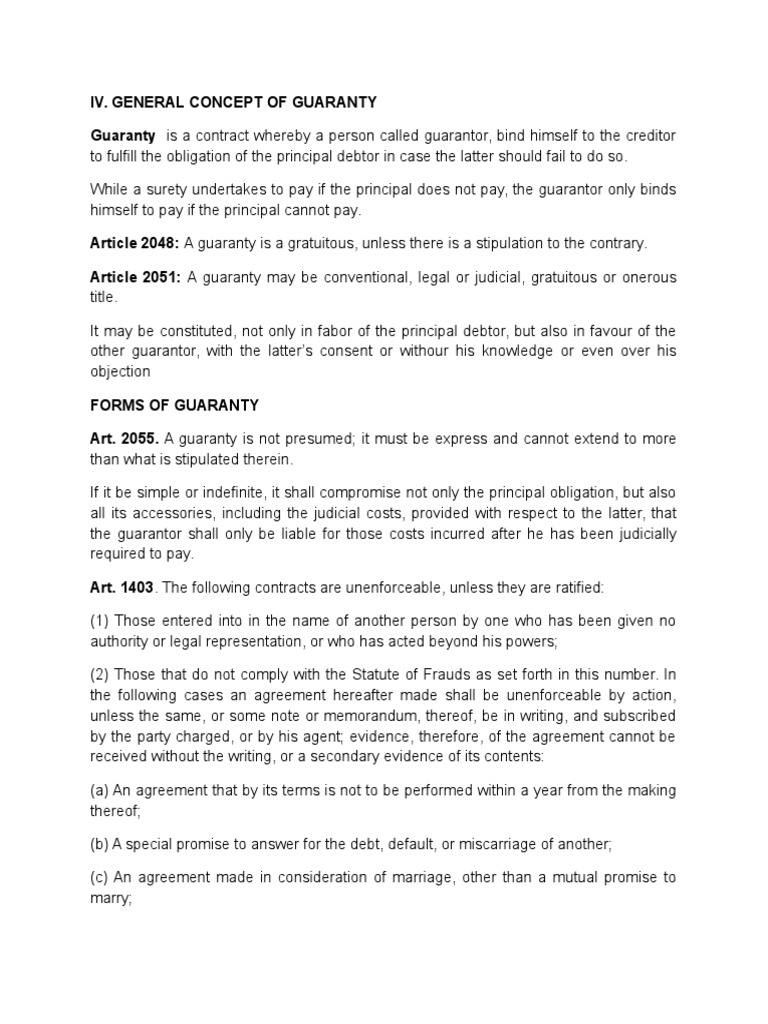 IV. GENERAL CONCEPT OF GUARANTY

Guaranty is a contract whereby a person called guarantor, bind himself to the creditor to fulfill the obligation of the principal debtor in case the latter should fail to do so.

While a surety undertakes to pay if the principal does not pay, the guarantor only binds himself to pay if the principal cannot pay.

Article 2048: A guaranty is a gratuitous, unless there is a stipulation to the contrary.

Article 2051: A guaranty may be conventional, legal or judicial, gratuitous or onerous title.

It may be constituted, not only in fabor of the principal debtor, but also in favour of the other guarantor, with the latter's consent or withour his knowledge or even over his objection

FORMS OF GUARANTY

Art. 2055. A guaranty is not presumed; it must be express and cannot extend to more than what is stipulated therein.

If it be simple or indefinite, it shall compromise not only the principal obligation, but also all its accessories, including the judicial costs, provided with respect to the latter, that the guarantor shall only be liable for those costs incurred after he has been judicially required to pay.

Art. 1403. The following contracts are unenforceable, unless they are ratified:

(1) Those entered into in the name of another person by one who has been given no authority or legal representation, or who has acted beyond his powers;

(2) Those that do not comply with the Statute of Frauds as set forth in this number. In the following cases an agreement hereafter made shall be unenforceable by action, unless the same, or some note or memorandum, thereof, be in writing, and subscribed by the party charged, or by his agent; evidence, therefore, of the agreement cannot be received without the writing, or a secondary evidence of its contents:

(a) An agreement that by its terms is not to be performed within a year from the making thereof;

(b) A special promise to answer for the debt, default, or miscarriage of another;

(c) An agreement made in consideration of marriage, other than a mutual promise to marry;